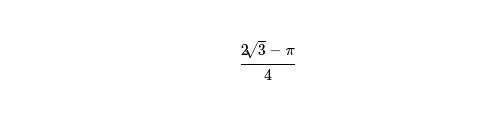 $\frac{2\sqrt{3}-\pi}{4}$